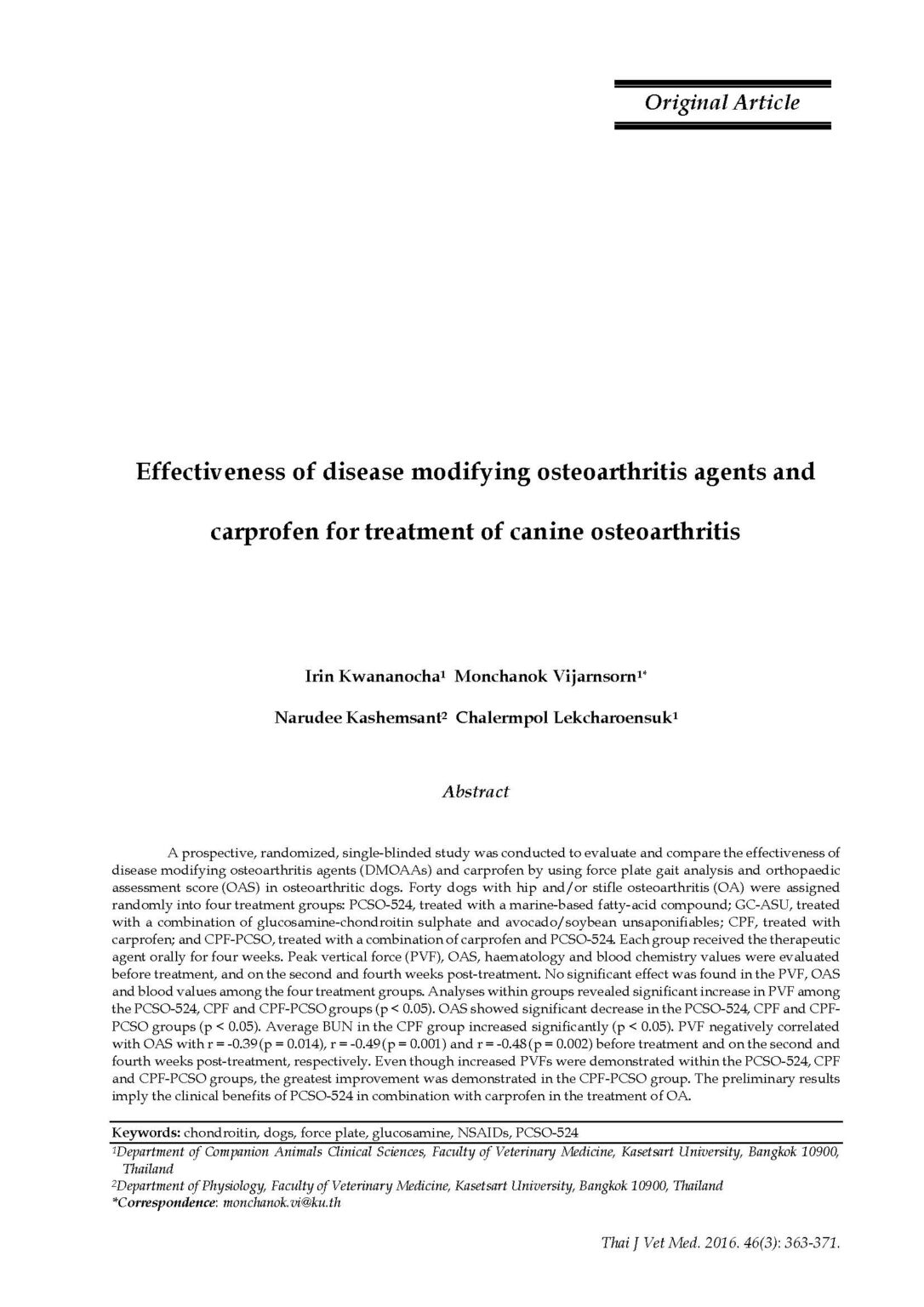 Original Article

Effectiveness of disease modifying osteoarthritis agents and carprofen for treatment of canine osteoarthritis

Irin Kwananocha$^{1}$ Monchanok Vijarnsorn$^{1*}$

Narudee Kashemsant$^{2}$ Chalermpol Lekcharoensuk$^{1}$

Abstract

A prospective, randomized, single-blinded study was conducted to evaluate and compare the effectiveness of disease modifying osteoarthritis agents (DMOAAs) and carprofen by using force plate gait analysis and orthopaedic assessment score (OAS) in osteoarthritic dogs. Forty dogs with hip and/or stifle osteoarthritis (OA) were assigned randomly into four treatment groups: PCSO-524, treated with a marine-based fatty-acid compound; GC-ASU, treated with a combination of glucosamine-chondroitin sulphate and avocado/soybean unsaponifiables; CPF, treated with carprofen; and CPF-PCSO, treated with a combination of carprofen and PCSO-524. Each group received the therapeutic agent orally for four weeks. Peak vertical force (PVF), OAS, haematology and blood chemistry values were evaluated before treatment, and on the second and fourth weeks post-treatment. No significant effect was found in the PVF, OAS and blood values among the four treatment groups. Analyses within groups revealed significant increase in PVF among the PCSO-524, CPF and CPF-PCSO groups (p < 0.05). OAS showed significant decrease in the PCSO-524, CPF and CPF-PCSO groups (p < 0.05). Average BUN in the CPF group increased significantly (p < 0.05). PVF negatively correlated with OAS with r = -0.39 (p = 0.014), r = -0.49 (p = 0.001) and r = -0.48 (p = 0.002) before treatment and on the second and fourth weeks post-treatment, respectively. Even though increased PVFs were demonstrated within the PCSO-524, CPF and CPF-PCSO groups, the greatest improvement was demonstrated in the CPF-PCSO group. The preliminary results imply the clinical benefits of PCSO-524 in combination with carprofen in the treatment of OA.

Keywords: chondroitin, dogs, force plate, glucosamine, NSAIDs, PCSO-524

$^{1}$Department of Companion Animals Clinical Sciences, Faculty of Veterinary Medicine, Kasetsart University, Bangkok 10900, Thailand

$^{2}$Department of Physiology, Faculty of Veterinary Medicine, Kasetsart University, Bangkok 10900, Thailand

*Correspondence: monchanok.vi@ku.th

Thai J Vet Med. 2016. 46(3): 363-371.